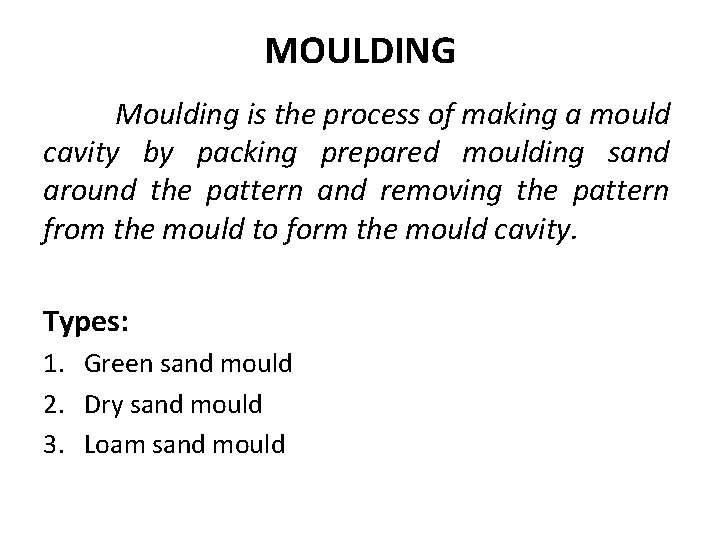 MOULDING

Moulding is the process of making a mould cavity by packing prepared moulding sand around the pattern and removing the pattern from the mould to form the mould cavity.

Types:
1. Green sand mould
2. Dry sand mould
3. Loam sand mould